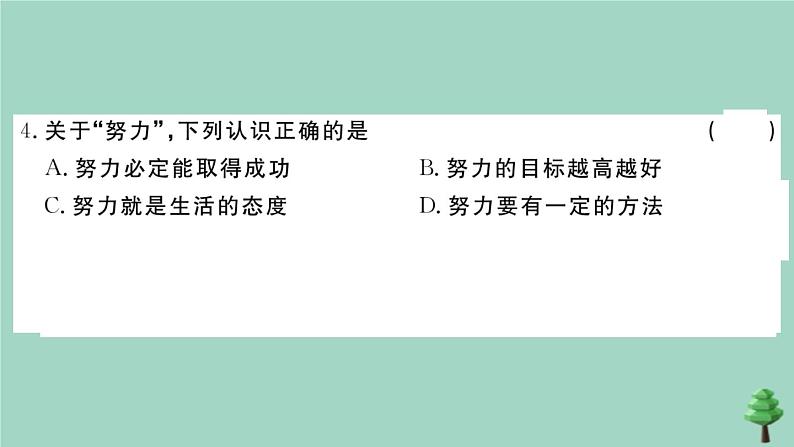 4. 关于“努力”，下列认识正确的是 ( )

A. 努力必定能取得成功
B. 努力的目标越高越好
C. 努力就是生活的态度
D. 努力要有一定的方法